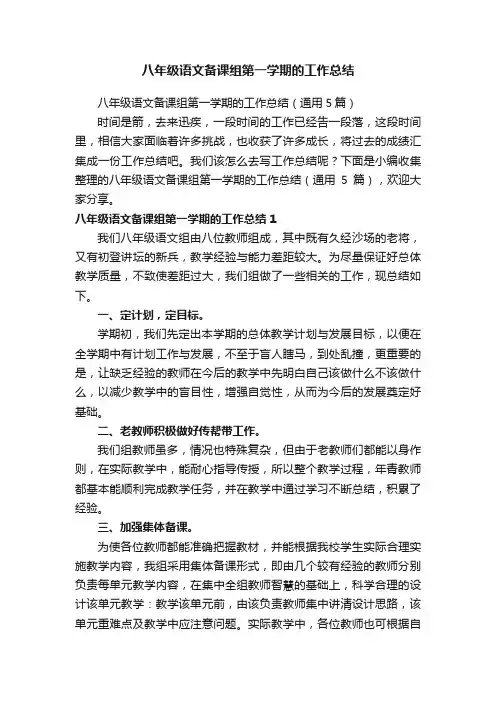 八年级语文备课组第一学期的工作总结

八年级语文备课组第一学期的工作总结（通用 5 篇）

时间是箭，去来迅疾，一段时间的工作已经告一段落，这段时间里，相信大家面临着许多挑战，也收获了许多成长，将过去的成绩汇集成一份工作总结吧。我们该怎么去写工作总结呢？下面是小编收集整理的八年级语文备课组第一学期的工作总结（通用 5 篇），欢迎大家分享。

八年级语文备课组第一学期的工作总结 1

我们八年级语文组由八位教师组成，其中既有久经沙场的老将，又有初登讲坛的新兵，教学经验与能力差距较大。为尽量保证好总体教学质量，不致使差距过大，我们组做了一些相关的工作，现总结如下。

一、定计划，定目标。

学期初，我们先定出本学期的总体教学计划与发展目标，以便在全学期中有计划工作与发展，不至于盲人瞎马，到处乱撞，更重要的是，让缺乏经验的教师在今后的教学中先明白自己该做什么不该做什么，以减少教学中的盲目性，增强自觉性，从而为今后的发展奠定好基础。

二、老教师积极做好传帮带工作。

我们组教师虽多，情况也特殊复杂，但由于老教师们都能以身作则，在实际教学中，能耐心指导传授，所以整个教学过程，年青教师都基本能顺利完成教学任务，并在教学中通过学习不断总结，积累了经验。

三、加强集体备课。

为使各位教师都能准确把握教材，并能根据我校学生实际合理实施教学内容，我组采用集体备课形式，即由几个较有经验的教师分别负责每单元教学内容，在集中全组教师智慧的基础上，科学合理的设计该单元教学：教学该单元前，由该负责教师集中讲清设计思路，该单元重难点及教学中应注意问题。实际教学中，各位教师也可根据自